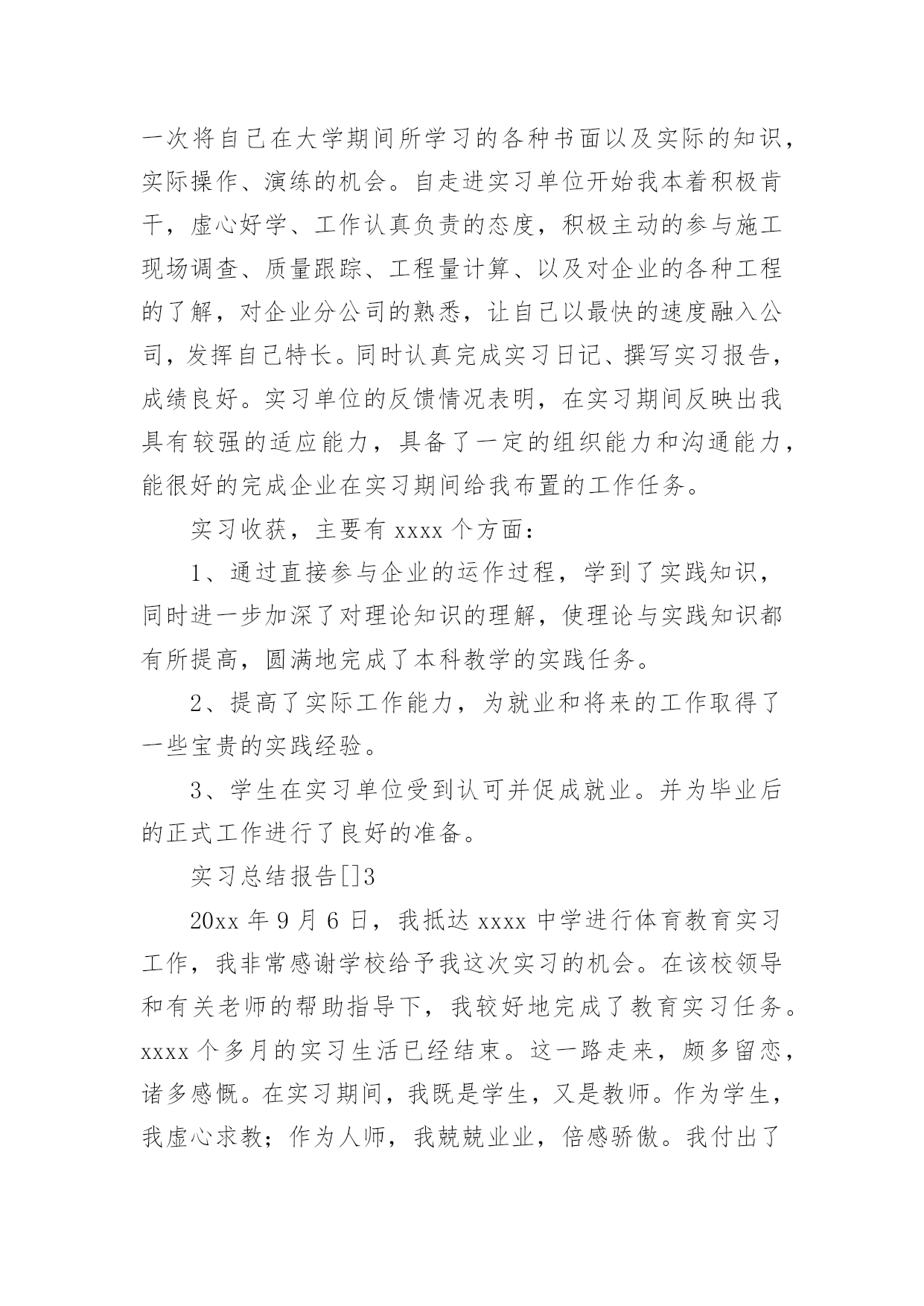 一次将自己在大学期间所学习的各种书面以及实际的知识，实际操作、演练的机会。自走进实习单位开始我本着积极肯干，虚心好学、工作认真负责的态度，积极主动的参与施工现场调查、质量跟踪、工程量计算、以及对企业的各种工程的了解，对企业分公司的熟悉，让自己以最快的速度融入公司，发挥自己特长。同时认真完成实习日记、撰写实习报告，成绩良好。实习单位的反馈情况表明，在实习期间反映出我具有较强的适应能力，具备了一定的组织能力和沟通能力，能很好的完成企业在实习期间给我布置的工作任务。

实习收获，主要有 xxxx 个方面：

1、通过直接参与企业的运作过程，学到了实践知识，同时进一步加深了对理论知识的理解，使理论与实践知识都有所提高，圆满地完成了本科教学的实践任务。

2、提高了实际工作能力，为就业和将来的工作取得了一些宝贵的实践经验。

3、学生在实习单位受到认可并促成就业。并为毕业后的正式工作进行了良好的准备。

实习总结报告[]3

20xx 年 9 月 6 日，我抵达 xxxx 中学进行体育教育实习工作，我非常感谢学校给予我这次实习的机会。在该校领导和有关老师的帮助指导下，我较好地完成了教育实习任务。xxxx 个多月的实习生活已经结束。这一路走来，颇多留恋，诸多感慨。在实习期间，我既是学生，又是教师。作为学生，我虚心求教；作为人师，我兢兢业业，倍感骄傲。我付出了